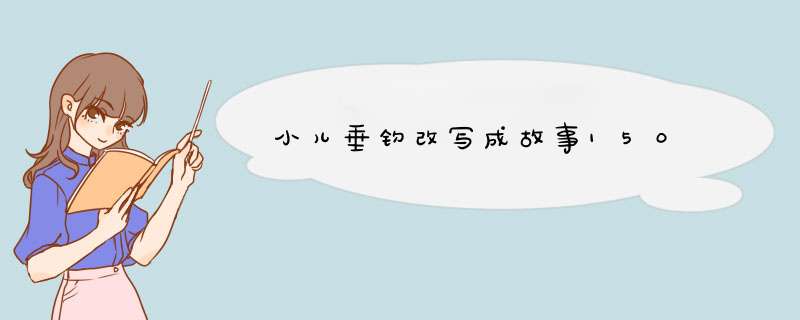 小儿垂钓改写成故事150